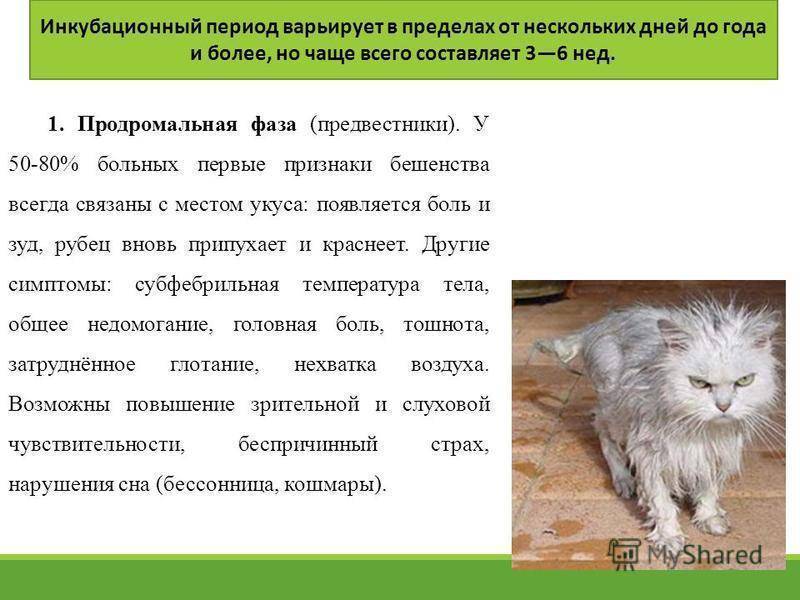 Инкубационный период варьирует в пределах от нескольких дней до года и более, но чаще всего составляет 3—6 нед.

1. Продромальная фаза (предвестники). У 50-80% больных первые признаки бешенства всегда связаны с местом укуса: появляется боль и зуд, рубец вновь припухает и краснеет. Другие симптомы: субфебрильная температура тела, общее недомогание, головная боль, тошнота, затруднённое глотание, нехватка воздуха. Возможны повышение зрительной и слуховой чувствительности, беспричинный страх, нарушения сна (бессонница, кошмары).

MyShared